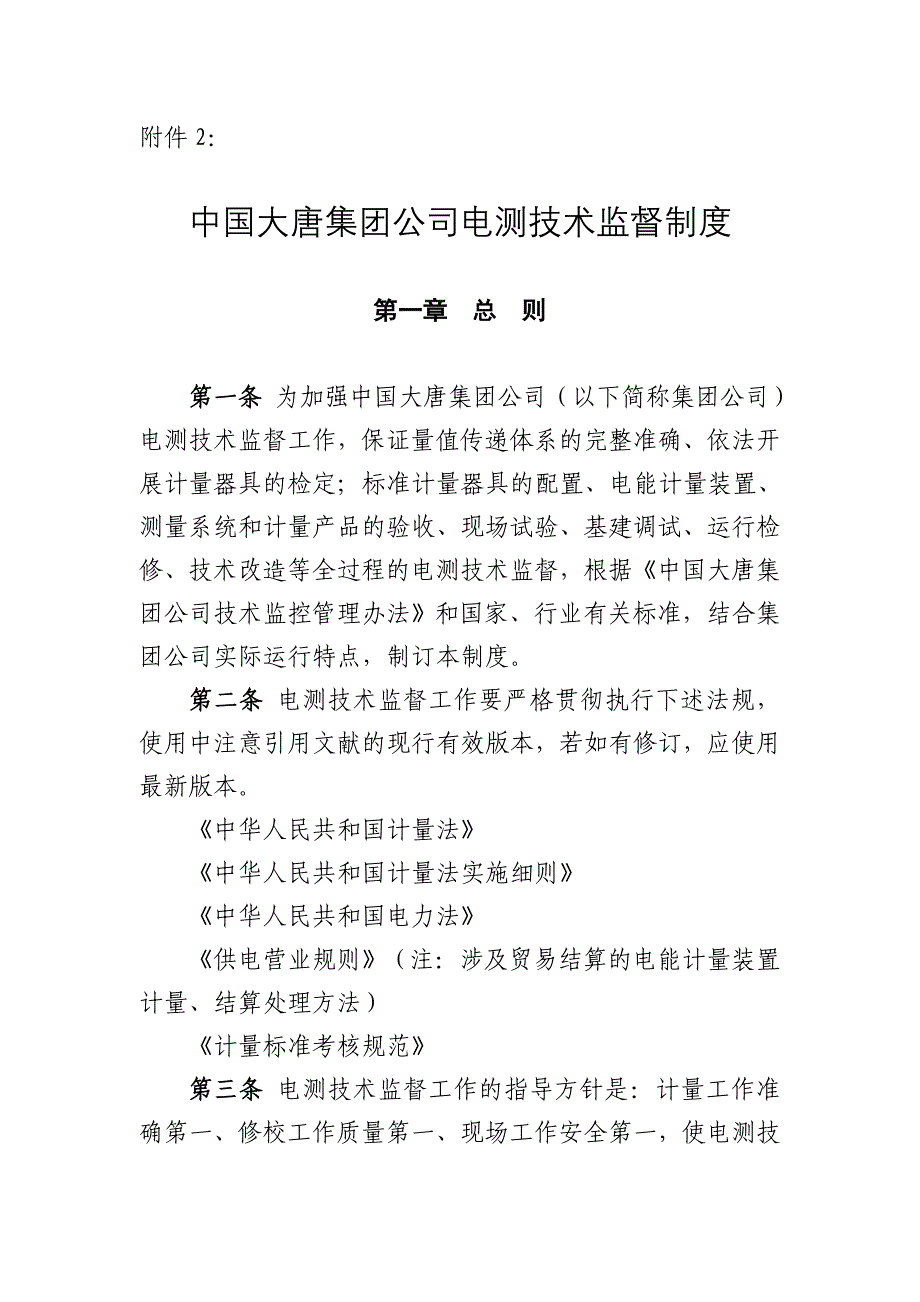 附件 2:

中国大唐集团公司电测技术监督制度

第一章　总　则

第一条 为加强中国大唐集团公司（以下简称集团公司）电测技术监督工作，保证量值传递体系的完整准确、依法开展计量器具的检定；标准计量器具的配置、电能计量装置、测量系统和计量产品的验收、现场试验、基建调试、运行检修、技术改造等全过程的电测技术监督，根据《中国大唐集团公司技术监控管理办法》和国家、行业有关标准，结合集团公司实际运行特点，制订本制度。

第二条 电测技术监督工作要严格贯彻执行下述法规，使用中注意引用文献的现行有效版本，若如有修订，应使用最新版本。

《中华人民共和国计量法》

《中华人民共和国计量法实施细则》

《中华人民共和国电力法》

《供电营业规则》（注：涉及贸易结算的电能计量装置计量、结算处理方法）

《计量标准考核规范》

第三条 电测技术监督工作的指导方针是：计量工作准确第一、修校工作质量第一、现场工作安全第一，使电测技